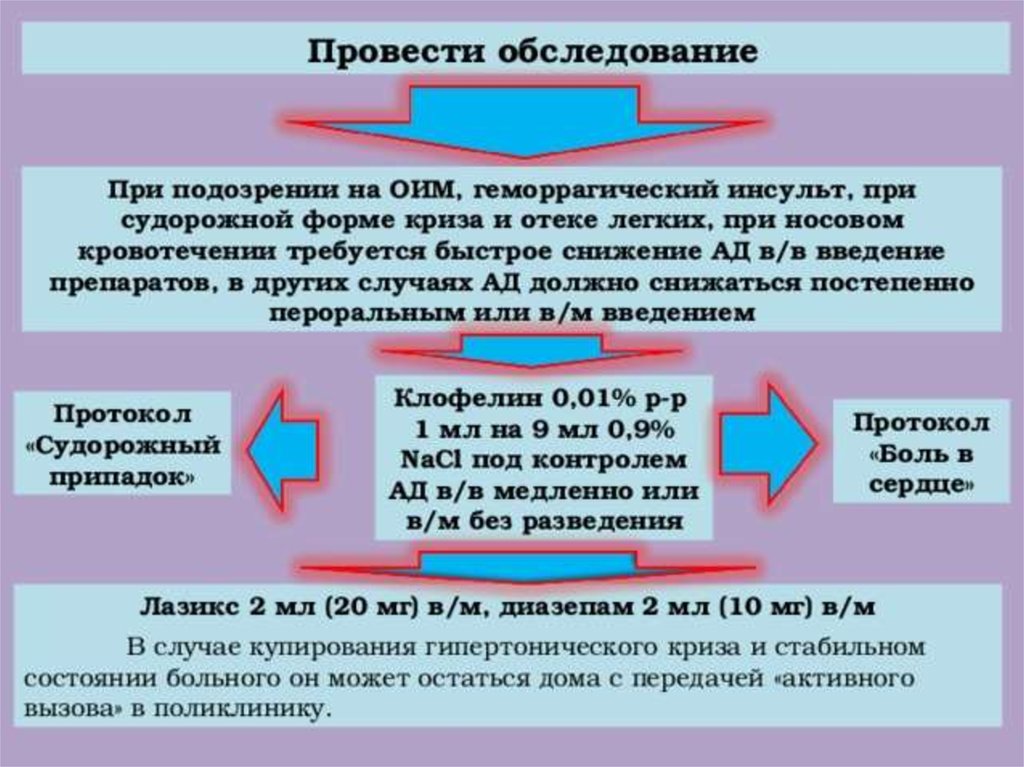 Провести обследование

При подозрении на ОИМ, геморрагический инсульт, при судорожной форме криза и отеке легких, при носовом кровотечении требуется быстрое снижение АД в/в введение препаратов, в других случаях АД должно снижаться постепенно пероральным или в/м введением

Протокол «Судорожный припадок»

Клофелин 0,01% р-р 1 мл на 9 мл 0,9% NaCl под контролем АД в/в медленно или в/м без разведения

Протокол «Боль в сердце»

Лазикс 2 мл (20 мг) в/м, диазепам 2 мл (10 мг) в/м

В случае купирования гипертонического криза и стабильном состоянии больного он может остаться дома с передачей «активного вызова» в поликлинику.